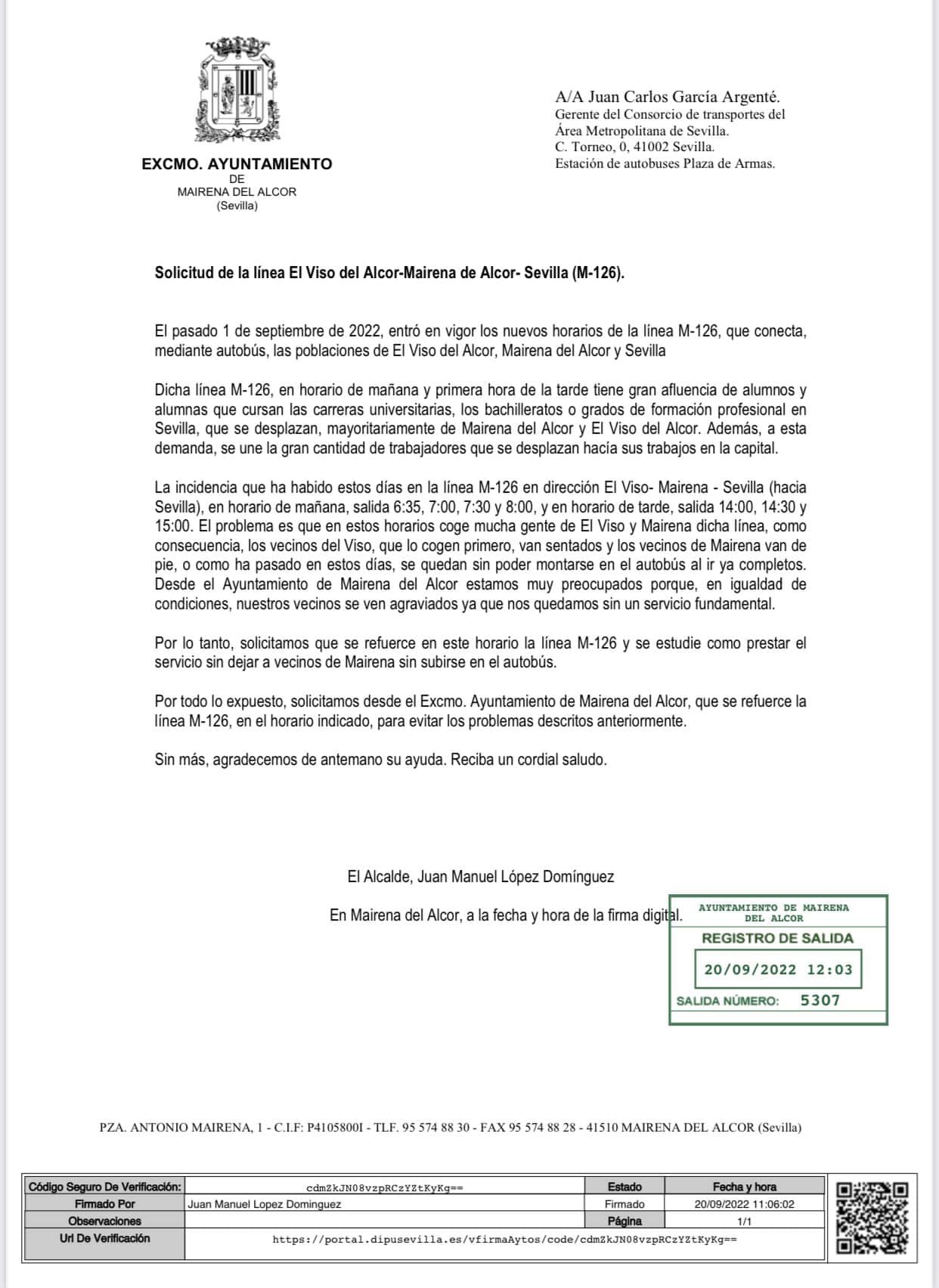 EXCMO. AYUNTAMIENTO
DE
MAIRENA DEL ALCOR
(Sevilla)

A/A Juan Carlos García Argenté.
Gerente del Consorcio de transportes del Área Metropolitana de Sevilla.
C. Torneo, 0, 41002 Sevilla.
Estación de autobuses Plaza de Armas.

Solicitud de la línea El Viso del Alcor-Mairena de Alcor- Sevilla (M-126).

El pasado 1 de septiembre de 2022, entró en vigor los nuevos horarios de la línea M-126, que conecta, mediante autobús, las poblaciones de El Viso del Alcor, Mairena del Alcor y Sevilla

Dicha línea M-126, en horario de mañana y primera hora de la tarde tiene gran afluencia de alumnos y alumnas que cursan las carreras universitarias, los bachilleratos o grados de formación profesional en Sevilla, que se desplazan, mayoritariamente de Mairena del Alcor y El Viso del Alcor. Además, a esta demanda, se une la gran cantidad de trabajadores que se desplazan hacía sus trabajos en la capital.

La incidencia que ha habido estos días en la línea M-126 en dirección El Viso- Mairena - Sevilla (hacia Sevilla), en horario de mañana, salida 6:35, 7:00, 7:30 y 8:00, y en horario de tarde, salida 14:00, 14:30 y 15:00. El problema es que en estos horarios coge mucha gente de El Viso y Mairena dicha línea, como consecuencia, los vecinos del Viso, que lo cogen primero, van sentados y los vecinos de Mairena van de pie, o como ha pasado en estos días, se quedan sin poder montarse en el autobús al ir ya completos. Desde el Ayuntamiento de Mairena del Alcor estamos muy preocupados porque, en igualdad de condiciones, nuestros vecinos se ven agraviados ya que nos quedamos sin un servicio fundamental.

Por lo tanto, solicitamos que se refuerce en este horario la línea M-126 y se estudie como prestar el servicio sin dejar a vecinos de Mairena sin subirse en el autobús.

Por todo lo expuesto, solicitamos desde el Excmo. Ayuntamiento de Mairena del Alcor, que se refuerce la línea M-126, en el horario indicado, para evitar los problemas descritos anteriormente.

Sin más, agradecemos de antemano su ayuda. Reciba un cordial saludo.

El Alcalde, Juan Manuel López Domínguez

En Mairena del Alcor, a la fecha y hora de la firma digital.

AYUNTAMIENTO DE MAIRENA DEL ALCOR
REGISTRO DE SALIDA
20/09/2022 12:03
SALIDA NÚMERO: 5307

PZA. ANTONIO MAIRENA, 1 - C.I.F: P4105800I - TLF. 95 574 88 30 - FAX 95 574 88 28 - 41510 MAIRENA DEL ALCOR (Sevilla)

| Código Seguro De Verificación: | cdmZkJN08vzpRCzYZtKyKg== | Estado | Fecha y hora |
|---|---|---|---|
| Firmado Por | Juan Manuel Lopez Dominguez | Firmado | 20/09/2022 11:06:02 |
| Observaciones | | Página | 1/1 |
| Url De Verificación | https://portal.dipusevilla.es/vfirmaAytos/code/cdmZkJN08vzpRCzYZtKyKg== | | |